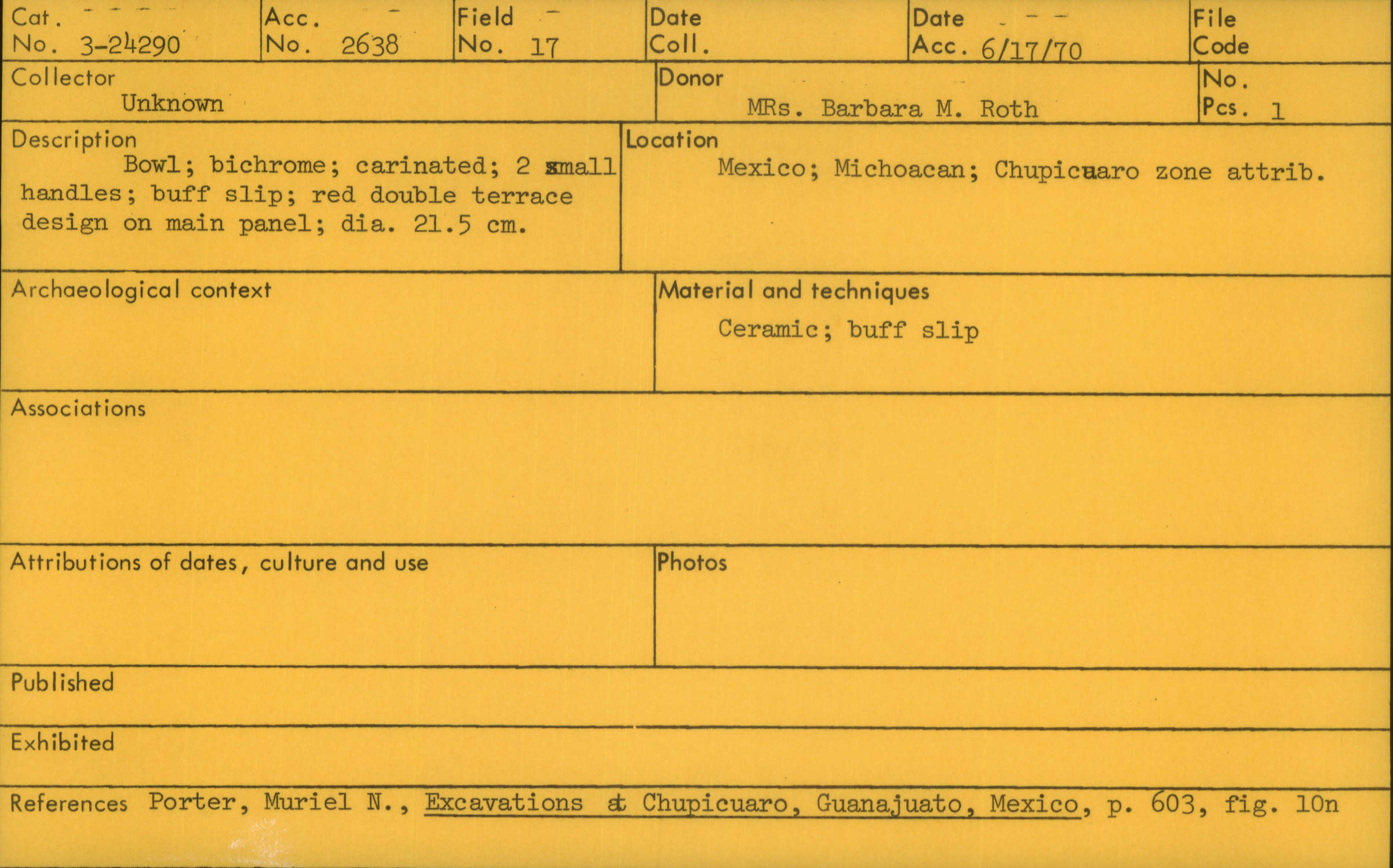 Cat.
No. 3-24290

Acc.
No. 2638

Field
No. 17

Date
Coll.

Date
Acc. 6/17/70

File
Code

Collector
Unknown

Donor
MRs. Barbara M. Roth

No.
Pcs. 1

Description
Bowl; bichrome; carinated; 2 small handles; buff slip; red double terrace design on main panel; dia. 21.5 cm.

Location
Mexico; Michoacan; Chupicuaro zone attrib.

Archaeological context

Material and techniques
Ceramic; buff slip

Associations

Attributions of dates, culture and use

Photos

Published

Exhibited

References Porter, Muriel N., Excavations at Chupicuaro, Guanajuato, Mexico, p. 603, fig. 10n